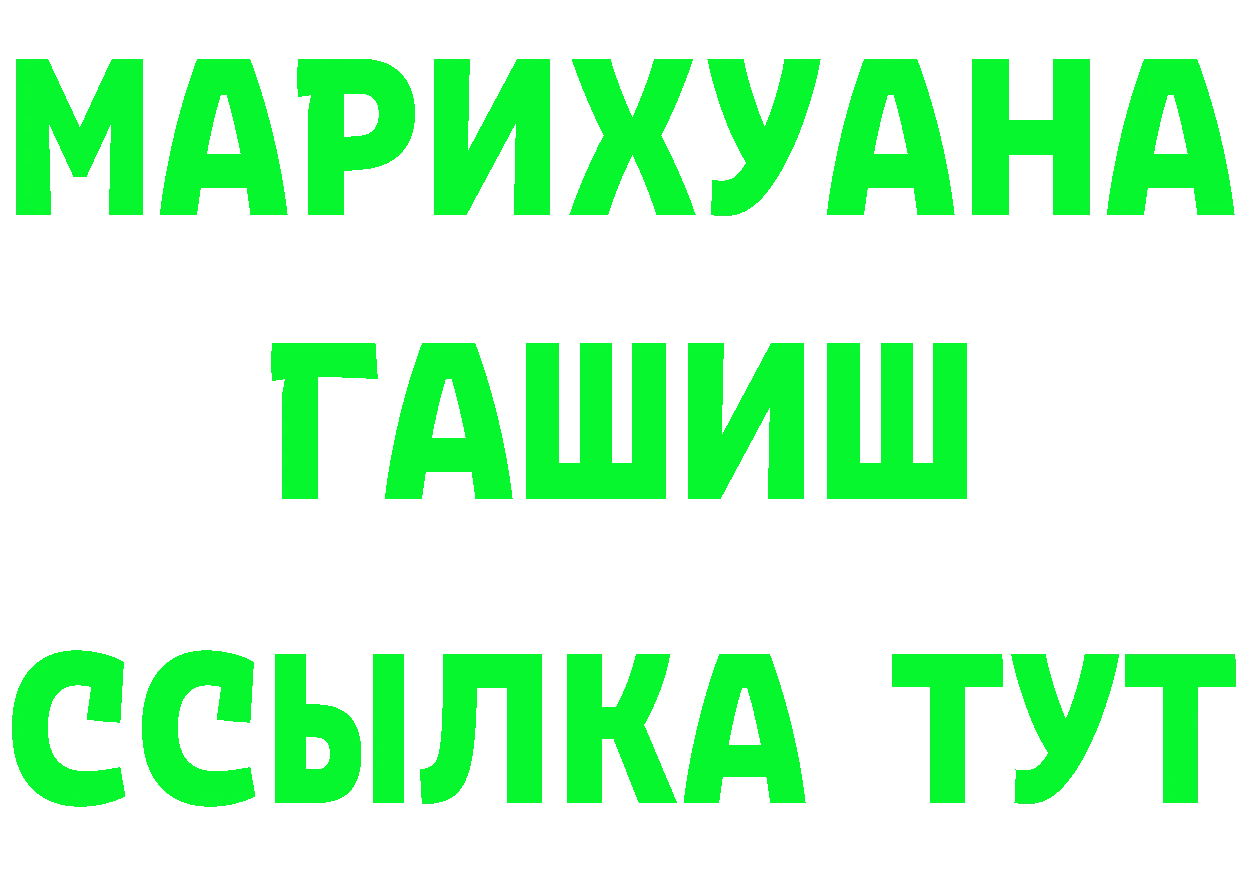 МАРИХУАНА
ГАШИШ
ССЫЛКА ТУТ